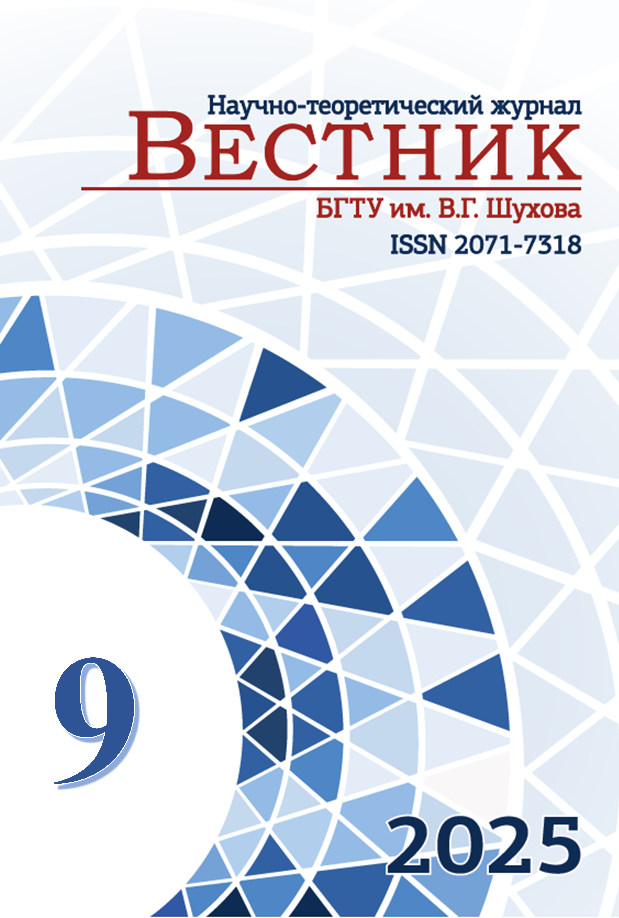 Научно-теоретический журнал
ВЕСТНИК
БГТУ им. В.Г. Шухова
ISSN 2071-7318

9

2025